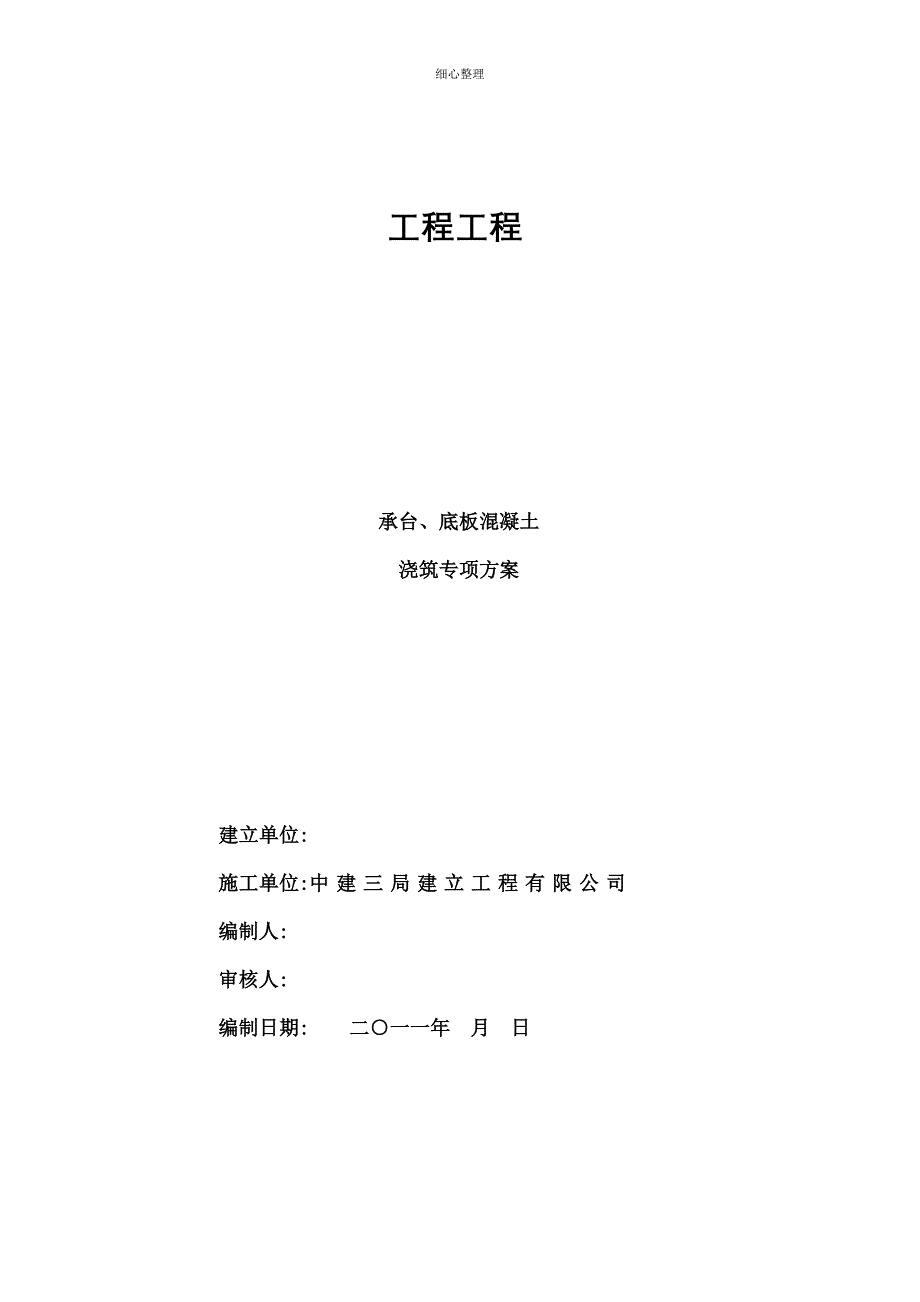 细心整理

工程工程

承台、底板混凝土

浇筑专项方案

建立单位:

施工单位:中 建 三 局 建 立 工 程 有 限 公 司

编制人:

审核人:

编制日期: 二〇一一年 月 日